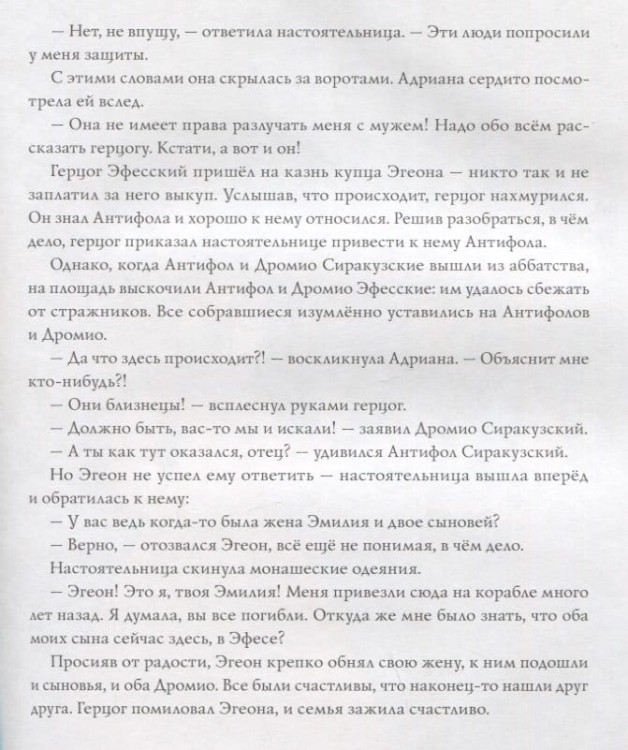 — Нет, не впущу, — ответила настоятельница. — Эти люди попросили у меня защиты.

С этими словами она скрылась за воротами. Адриана сердито посмотрела ей вслед.

— Она не имеет права разлучать меня с мужем! Надо обо всём рассказать герцогу. Кстати, а вот и он!

Герцог Эфесский пришёл на казнь купца Эгеона — никто так и не заплатил за него выкуп. Услышав, что происходит, герцог нахмурился. Он знал Антифола и хорошо к нему относился. Решив разобраться, в чём дело, герцог приказал настоятельнице привести к нему Антифола.

Однако, когда Антифол и Дромио Сиракузские вышли из аббатства, на площадь выскочили Антифол и Дромио Эфесские: им удалось сбежать от стражников. Все собравшиеся изумлённо уставились на Антифолов и Дромио.

— Да что здесь происходит?! — воскликнула Адриана. — Объяснит мне кто-нибудь?!

— Они близнецы! — всплеснул руками герцог.

— Должно быть, вас-то мы и искали! — заявил Дромио Сиракузский.

— А ты как тут оказался, отец? — удивился Антифол Сиракузский.

Но Эгеон не успел ему ответить — настоятельница вышла вперёд и обратилась к нему:

— У вас ведь когда-то была жена Эмилия и двое сыновей?

— Верно, — отозвался Эгеон, всё ещё не понимая, в чём дело.

Настоятельница скинула монашеские одеяния.

— Эгеон! Это я, твоя Эмилия! Меня привезли сюда на корабле много лет назад. Я думала, вы все погибли. Откуда же мне было знать, что оба моих сына сейчас здесь, в Эфесе?

Просияв от радости, Эгеон крепко обнял свою жену, к ним подошли и сыновья, и оба Дромио. Все были счастливы, что наконец-то нашли друг друга. Герцог помиловал Эгеона, и семья зажила счастливо.